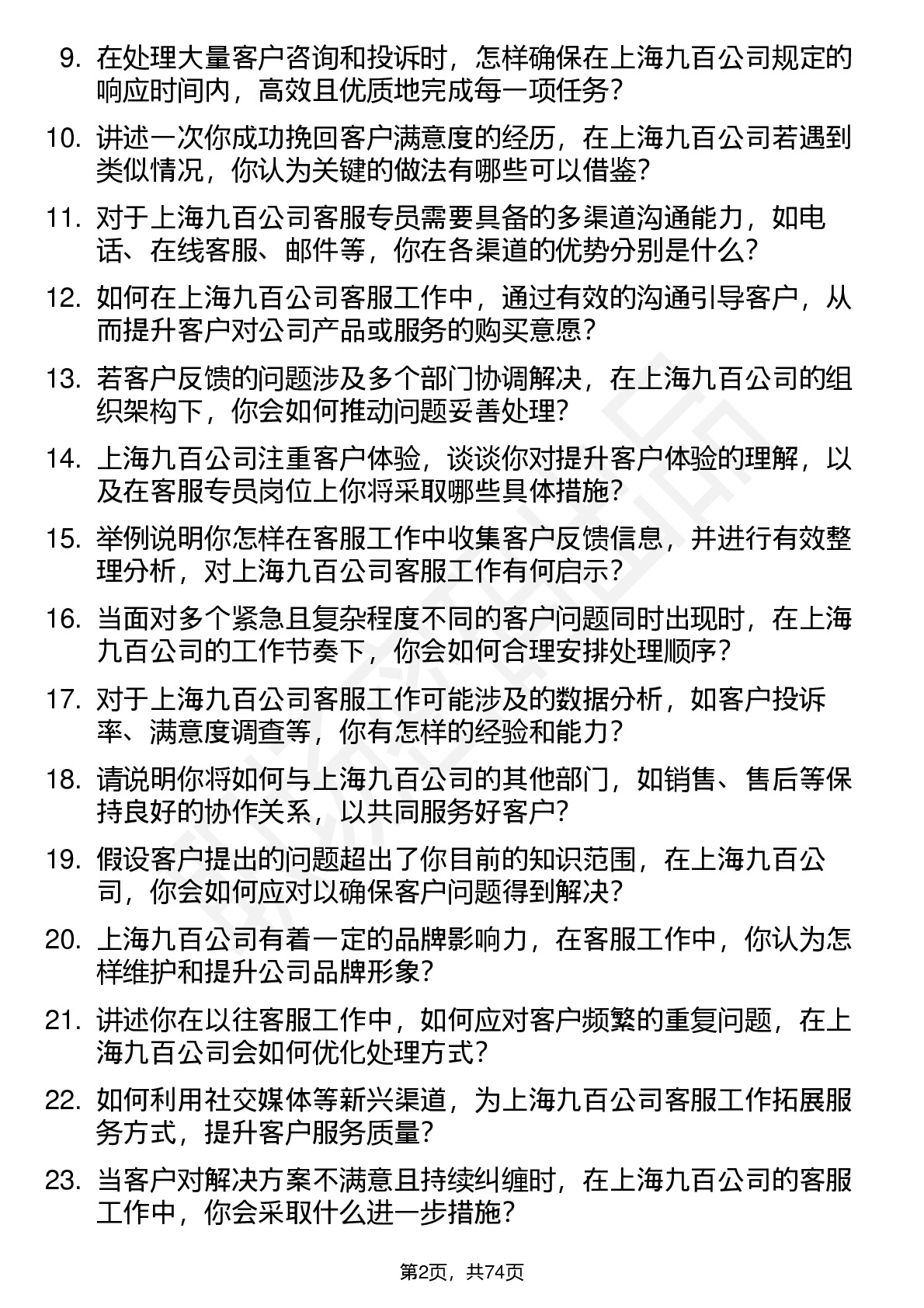 9. 在处理大量客户咨询和投诉时，怎样确保在上海九百公司规定的响应时间内，高效且优质地完成每一项任务？

10. 讲述一次你成功挽回客户满意度的经历，在上海九百公司若遇到类似情况，你认为关键的做法有哪些可以借鉴？

11. 对于上海九百公司客服专员需要具备的多渠道沟通能力，如电话、在线客服、邮件等，你在各渠道的优势分别是什么？

12. 如何在上海九百公司客服工作中，通过有效的沟通引导客户，从而提升客户对公司产品或服务的购买意愿？

13. 若客户反馈的问题涉及多个部门协调解决，在上海九百公司的组织架构下，你会如何推动问题妥善处理？

14. 上海九百公司注重客户体验，谈谈你对提升客户体验的理解，以及在客服专员岗位上你将采取哪些具体措施？

15. 举例说明你怎样在客服工作中收集客户反馈信息，并进行有效整理分析，对上海九百公司客服工作有何启示？

16. 当面对多个紧急且复杂程度不同的客户问题同时出现时，在上海九百公司的工作节奏下，你会如何合理安排处理顺序？

17. 对于上海九百公司客服工作可能涉及的数据分析，如客户投诉率、满意度调查等，你有怎样的经验和能力？

18. 请说明你将如何与上海九百公司的其他部门，如销售、售后等保持良好的协作关系，以共同服务好客户？

19. 假设客户提出的问题超出了你目前的知识范围，在上海九百公司，你会如何应对以确保客户问题得到解决？

20. 上海九百公司有着一定的品牌影响力，在客服工作中，你认为怎样维护和提升公司品牌形象？

21. 讲述你在以往客服工作中，如何应对客户频繁的重复问题，在上海九百公司会如何优化处理方式？

22. 如何利用社交媒体等新兴渠道，为上海九百公司客服工作拓展服务方式，提升客户服务质量？

23. 当客户对解决方案不满意且持续纠缠时，在上海九百公司的客服工作中，你会采取什么进一步措施？

第2页，共74页